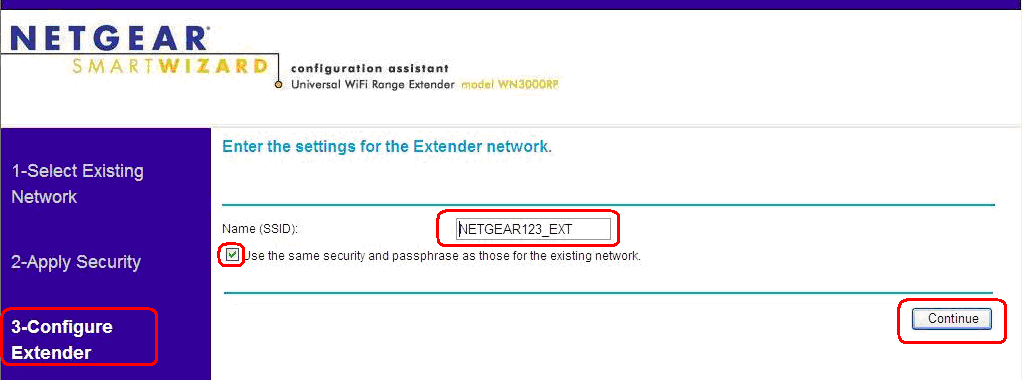 NETGEAR®
SMARTWIZARD

configuration assistant
Universal WiFi Range Extender model WN3000RP

1-Select Existing Network

2-Apply Security

3-Configure Extender

Enter the settings for the Extender network.

Name (SSID): NETGEAR123_EXT

Use the same security and passphrase as those for the existing network.

Continue